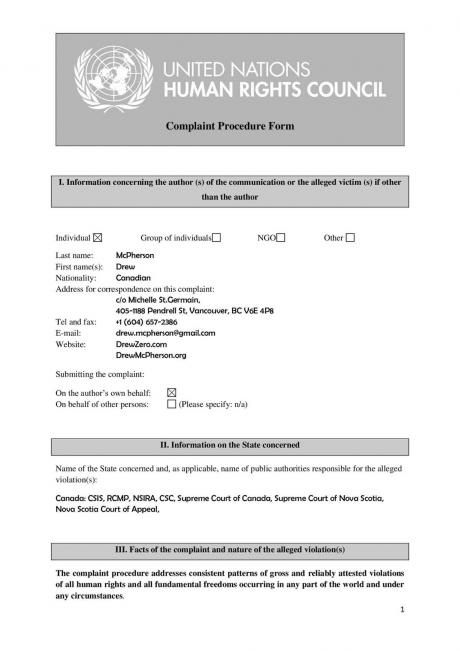 UNITED NATIONS
HUMAN RIGHTS COUNCIL

Complaint Procedure Form

I. Information concerning the author (s) of the communication or the alleged victim (s) if other than the author

Individual ☒ Group of individuals☐ NGO☐ Other ☐

Last name: McPherson
First name(s): Drew
Nationality: Canadian
Address for correspondence on this complaint:
c/o Michelle St.Germain,
405-1188 Pendrell St, Vancouver, BC V6E 4P8
Tel and fax: +1 (604) 657-2386
E-mail: drew.mcpherson@gmail.com
Website: DrewZero.com
DrewMcPherson.org

Submitting the complaint:

On the author's own behalf: ☒
On behalf of other persons: ☐ (Please specify: n/a)

II. Information on the State concerned

Name of the State concerned and, as applicable, name of public authorities responsible for the alleged violation(s):

Canada: CSIS, RCMP, NSIRA, CSC, Supreme Court of Canada, Supreme Court of Nova Scotia, Nova Scotia Court of Appeal,

III. Facts of the complaint and nature of the alleged violation(s)

The complaint procedure addresses consistent patterns of gross and reliably attested violations of all human rights and all fundamental freedoms occurring in any part of the world and under any circumstances.

1